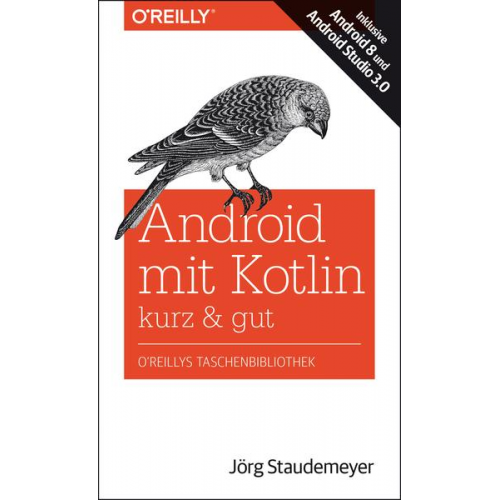 O'REILLY®

Inklusive
Android 8 und
Android Studio 3.0

Android mit Kotlin
kurz & gut

O'REILLYS TASCHENBIBLIOTHEK

Jörg Staudemeyer